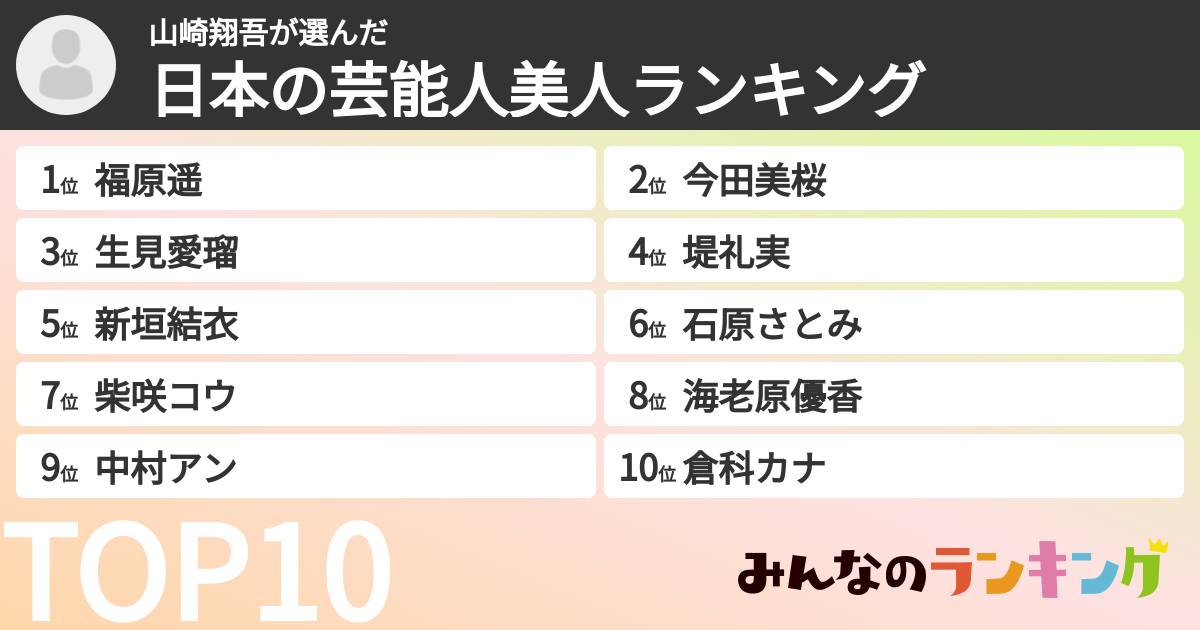 山崎翔吾が選んだ
日本の芸能人美人ランキング

1位 福原遥
2位 今田美桜
3位 生見愛瑠
4位 堤礼実
5位 新垣結衣
6位 石原さとみ
7位 柴咲コウ
8位 海老原優香
9位 中村アン
10位 倉科カナ

TOP10

みんなのランキング